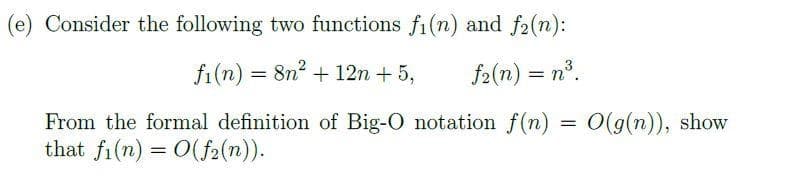 (e) Consider the following two functions $f_1(n)$ and $f_2(n)$:

$f_1(n) = 8n^2 + 12n + 5, \qquad f_2(n) = n^3.$

From the formal definition of Big-O notation $f(n) = O(g(n))$, show that $f_1(n) = O(f_2(n))$.